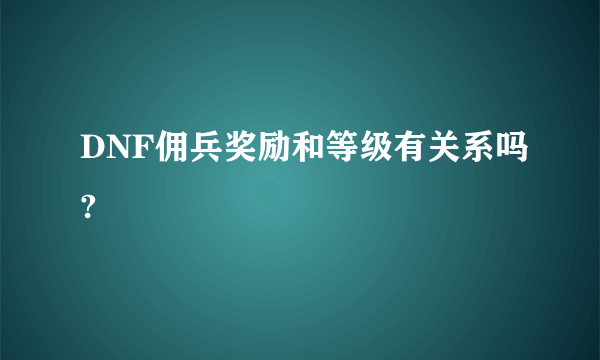 DNF佣兵奖励和等级有关系吗?